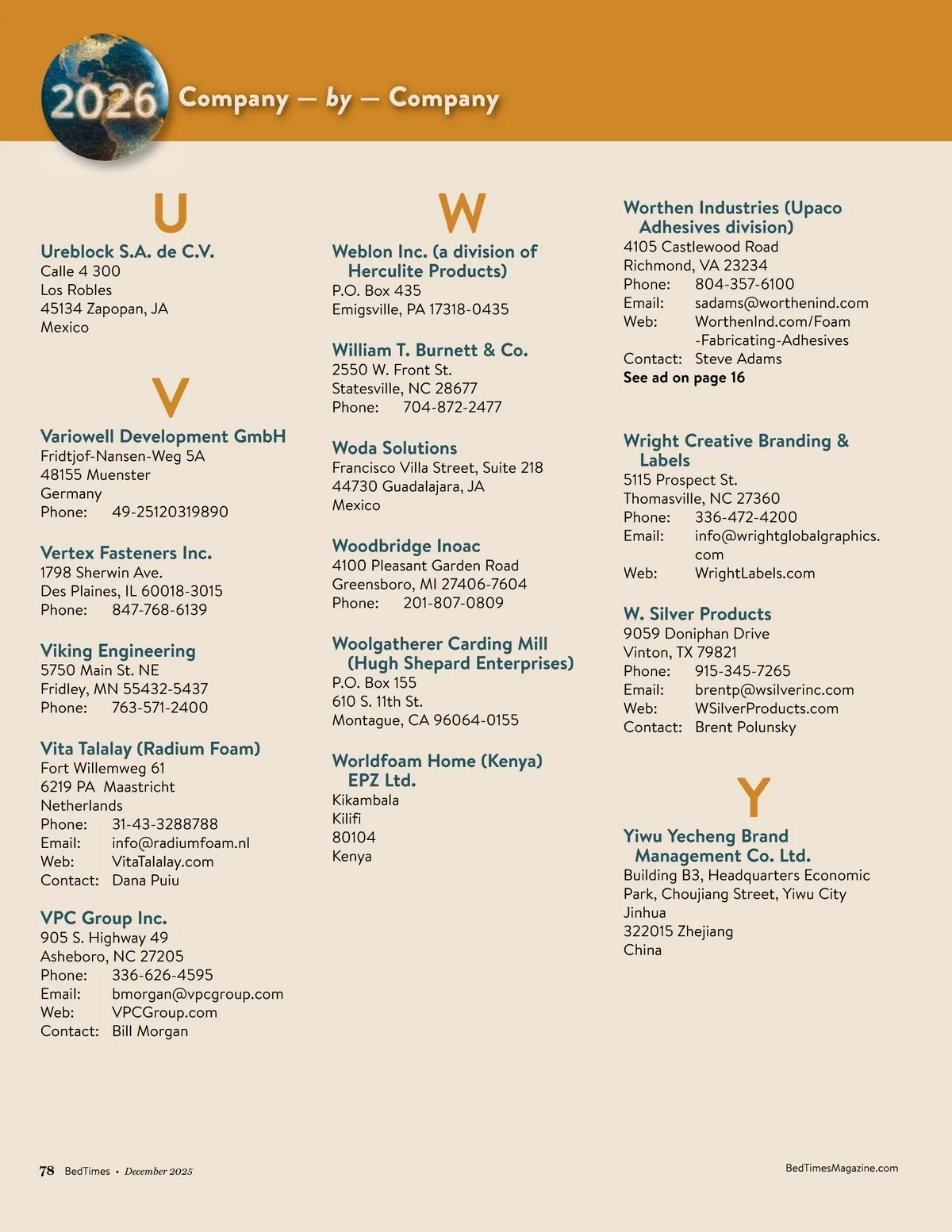 2026 Company — by — Company

U

Ureblock S.A. de C.V.
Calle 4 300
Los Robles
45134 Zapopan, JA
Mexico

V

Variowell Development GmbH
Fridtjof-Nansen-Weg 5A
48155 Muenster
Germany
Phone: 49-25120319890

Vertex Fasteners Inc.
1798 Sherwin Ave.
Des Plaines, IL 60018-3015
Phone: 847-768-6139

Viking Engineering
5750 Main St. NE
Fridley, MN 55432-5437
Phone: 763-571-2400

Vita Talalay (Radium Foam)
Fort Willemweg 61
6219 PA Maastricht
Netherlands
Phone: 31-43-3288788
Email: info@radiumfoam.nl
Web: VitaTalalay.com
Contact: Dana Puiu

VPC Group Inc.
905 S. Highway 49
Asheboro, NC 27205
Phone: 336-626-4595
Email: bmorgan@vpcgroup.com
Web: VPCGroup.com
Contact: Bill Morgan

W

Weblon Inc. (a division of Herculite Products)
P.O. Box 435
Emigsville, PA 17318-0435

William T. Burnett & Co.
2550 W. Front St.
Statesville, NC 28677
Phone: 704-872-2477

Woda Solutions
Francisco Villa Street, Suite 218
44730 Guadalajara, JA
Mexico

Woodbridge Inoac
4100 Pleasant Garden Road
Greensboro, MI 27406-7604
Phone: 201-807-0809

Woolgatherer Carding Mill (Hugh Shepard Enterprises)
P.O. Box 155
610 S. 11th St.
Montague, CA 96064-0155

Worldfoam Home (Kenya) EPZ Ltd.
Kikambala
Kilifi
80104
Kenya

Worthen Industries (Upaco Adhesives division)
4105 Castlewood Road
Richmond, VA 23234
Phone: 804-357-6100
Email: sadams@worthenind.com
Web: WorthenInd.com/Foam-Fabricating-Adhesives
Contact: Steve Adams
See ad on page 16

Wright Creative Branding & Labels
5115 Prospect St.
Thomasville, NC 27360
Phone: 336-472-4200
Email: info@wrightglobalgraphics.com
Web: WrightLabels.com

W. Silver Products
9059 Doniphan Drive
Vinton, TX 79821
Phone: 915-345-7265
Email: brentp@wsilverinc.com
Web: WSilverProducts.com
Contact: Brent Polunsky

Y

Yiwu Yecheng Brand Management Co. Ltd.
Building B3, Headquarters Economic Park, Choujiang Street, Yiwu City
Jinhua
322015 Zhejiang
China

78 BedTimes • December 2025

BedTimesMagazine.com